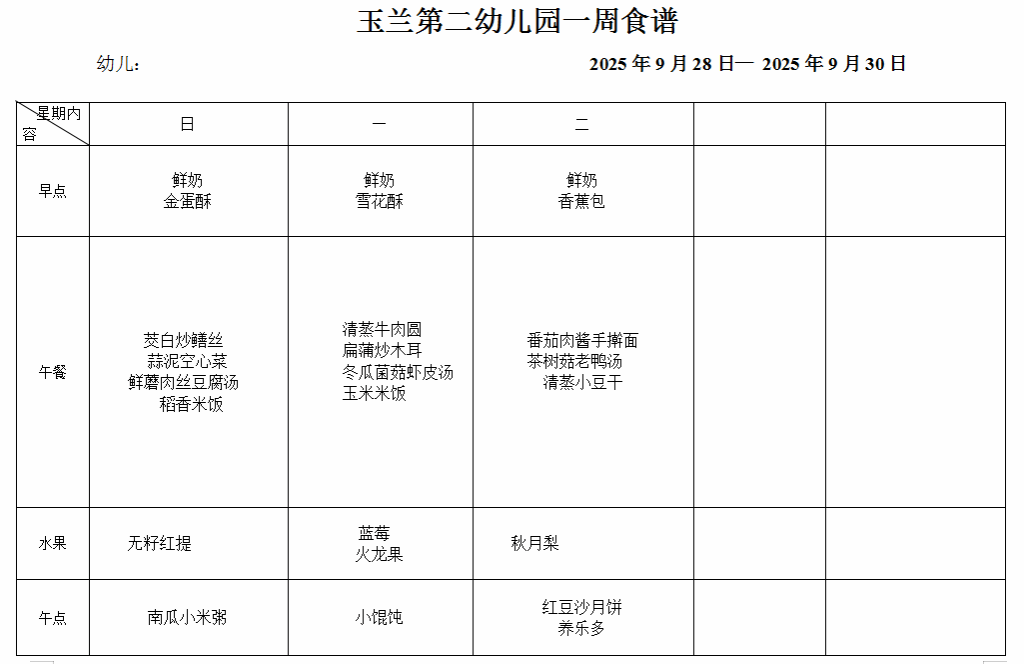 玉兰第二幼儿园一周食谱

幼儿：

2025年9月28日— 2025年9月30日

| 星期内容 | 日 | 一 | 二 | | |
|---|---|---|---|---|---|
| 早点 | 鲜奶 金蛋酥 | 鲜奶 雪花酥 | 鲜奶 香蕉包 | | |
| 午餐 | 茭白炒鳝丝 蒜泥空心菜 鲜蘑肉丝豆腐汤 稻香米饭 | 清蒸牛肉圆 扁蒲炒木耳 冬瓜菌菇虾皮汤 玉米米饭 | 番茄肉酱手擀面 茶树菇老鸭汤 清蒸小豆干 | | |
| 水果 | 无籽红提 | 蓝莓 火龙果 | 秋月梨 | | |
| 午点 | 南瓜小米粥 | 小馄饨 | 红豆沙月饼 养乐多 | | |